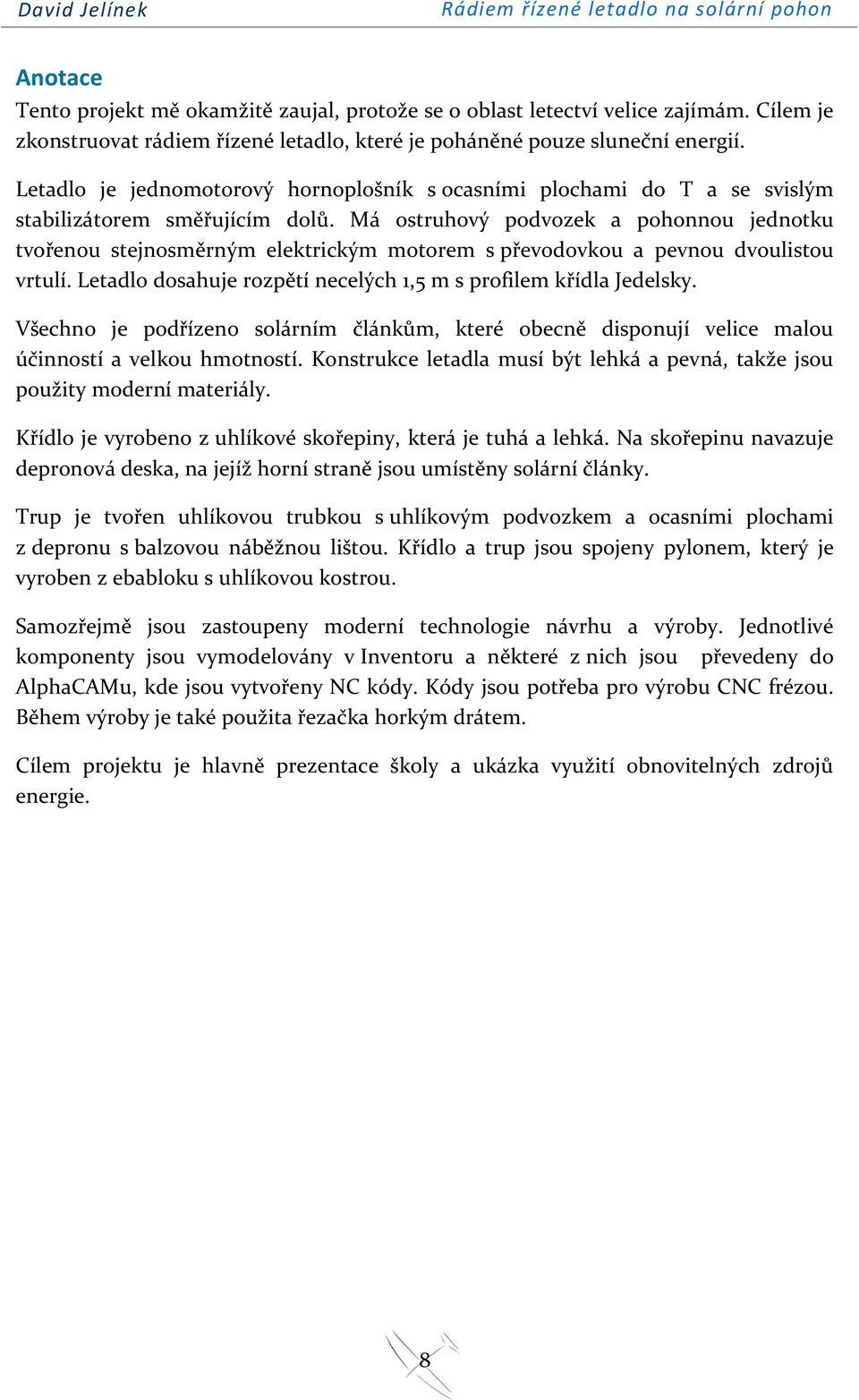 David Jelínek Rádiem řízené letadlo na solární pohon

Anotace

Tento projekt mě okamžitě zaujal, protože se o oblast letectví velice zajímám. Cílem je zkonstruovat rádiem řízené letadlo, které je poháněné pouze sluneční energií.

Letadlo je jednomotorový hornoplošník s ocasními plochami do T a se svislým stabilizátorem směřujícím dolů. Má ostruhový podvozek a pohonnou jednotku tvořenou stejnosměrným elektrickým motorem s převodovkou a pevnou dvoulistou vrtulí. Letadlo dosahuje rozpětí necelých 1,5 m s profilem křídla Jedelsky.

Všechno je podřízeno solárním článkům, které obecně disponují velice malou účinností a velkou hmotností. Konstrukce letadla musí být lehká a pevná, takže jsou použity moderní materiály.

Křídlo je vyrobeno z uhlíkové skořepiny, která je tuhá a lehká. Na skořepinu navazuje depronová deska, na jejíž horní straně jsou umístěny solární články.

Trup je tvořen uhlíkovou trubkou s uhlíkovým podvozkem a ocasními plochami z depronu s balzovou náběžnou lištou. Křídlo a trup jsou spojeny pylonem, který je vyroben z ebabloku s uhlíkovou kostrou.

Samozřejmě jsou zastoupeny moderní technologie návrhu a výroby. Jednotlivé komponenty jsou vymodelovány v Inventoru a některé z nich jsou převedeny do AlphaCAMu, kde jsou vytvořeny NC kódy. Kódy jsou potřeba pro výrobu CNC frézou. Během výroby je také použita řezačka horkým drátem.

Cílem projektu je hlavně prezentace školy a ukázka využití obnovitelných zdrojů energie.

8